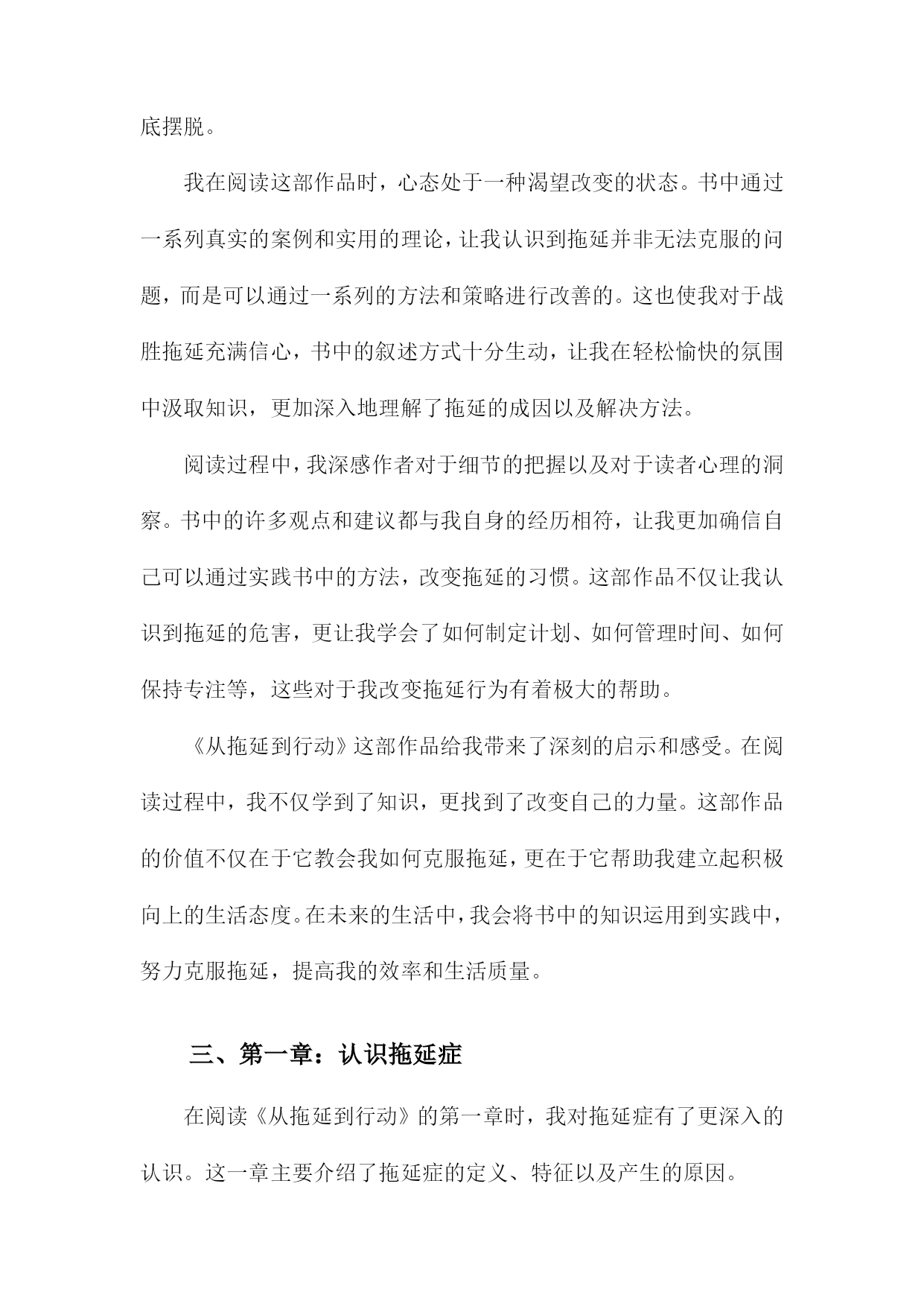 底摆脱。

我在阅读这部作品时，心态处于一种渴望改变的状态。书中通过一系列真实的案例和实用的理论，让我认识到拖延并非无法克服的问题，而是可以通过一系列的方法和策略进行改善的。这也使我对于战胜拖延充满信心，书中的叙述方式十分生动，让我在轻松愉快的氛围中汲取知识，更加深入地理解了拖延的成因以及解决方法。

阅读过程中，我深感作者对于细节的把握以及对于读者心理的洞察。书中的许多观点和建议都与我自身的经历相符，让我更加确信自己可以通过实践书中的方法，改变拖延的习惯。这部作品不仅让我认识到拖延的危害，更让我学会了如何制定计划、如何管理时间、如何保持专注等，这些对于我改变拖延行为有着极大的帮助。

《从拖延到行动》这部作品给我带来了深刻的启示和感受。在阅读过程中，我不仅学到了知识，更找到了改变自己的力量。这部作品的价值不仅在于它教会我如何克服拖延，更在于它帮助我建立起积极向上的生活态度。在未来的生活中，我会将书中的知识运用到实践中，努力克服拖延，提高我的效率和生活质量。

三、第一章：认识拖延症

在阅读《从拖延到行动》的第一章时，我对拖延症有了更深入的认识。这一章主要介绍了拖延症的定义、特征以及产生的原因。